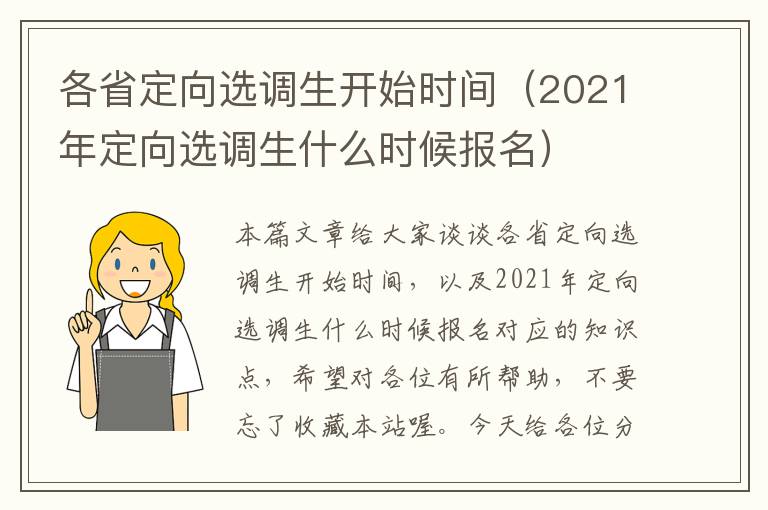 各省定向选调生开始时间（2021年定向选调生什么时候报名）

本篇文章给大家谈谈各省定向选调生开始时间，以及2021年定向选调生什么时候报名对应的知识点，希望对各位有所帮助，不要忘了收藏本站喔。今天给各位分